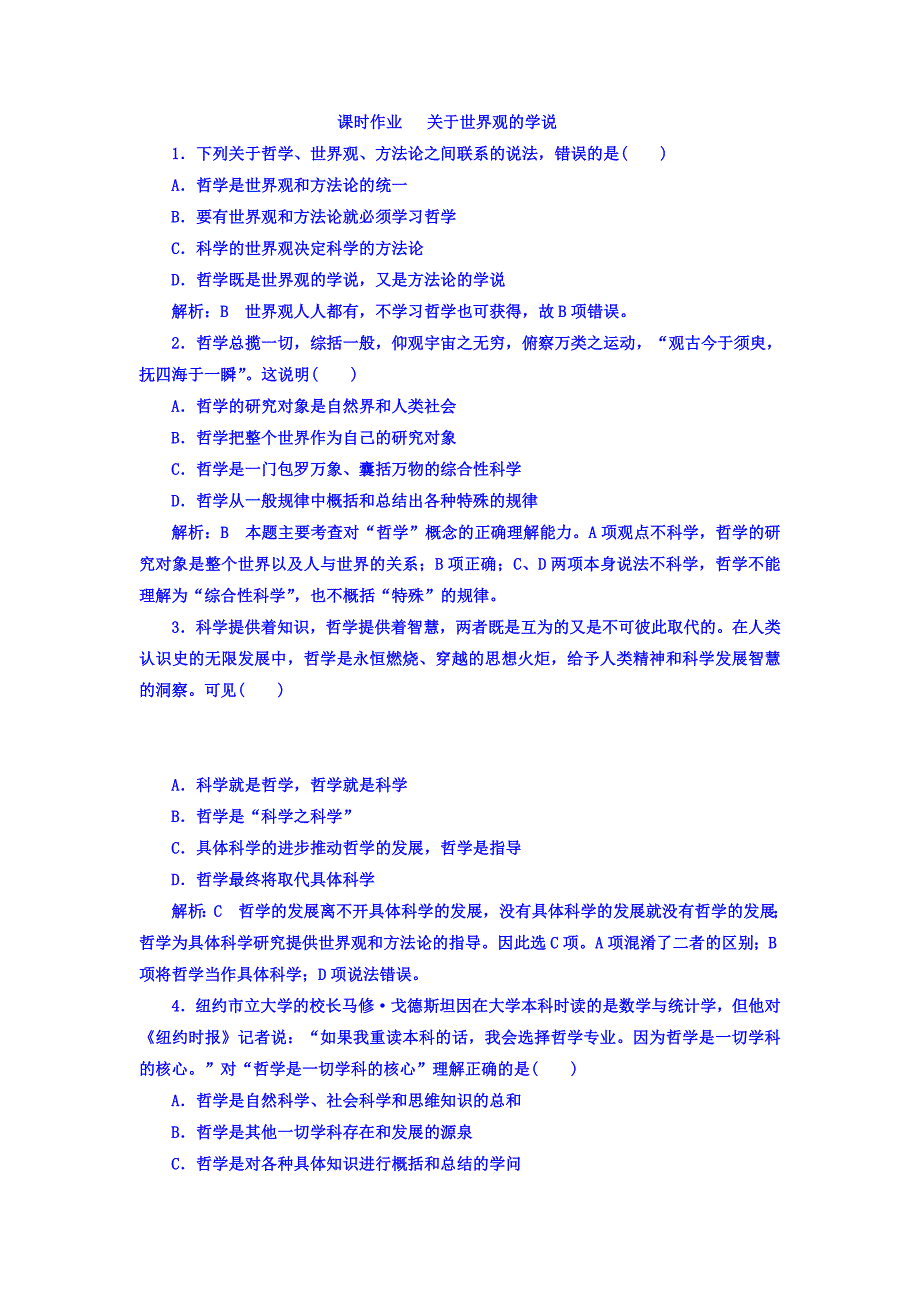 课时作业　关于世界观的学说

1．下列关于哲学、世界观、方法论之间联系的说法，错误的是(　　)

A．哲学是世界观和方法论的统一

B．要有世界观和方法论就必须学习哲学

C．科学的世界观决定科学的方法论

D．哲学既是世界观的学说，又是方法论的学说

解析：B　世界观人人都有，不学习哲学也可获得，故B项错误。

2．哲学总揽一切，综括一般，仰观宇宙之无穷，俯察万类之运动，“观古今于须臾，抚四海于一瞬”。这说明(　　)

A．哲学的研究对象是自然界和人类社会

B．哲学把整个世界作为自己的研究对象

C．哲学是一门包罗万象、囊括万物的综合性科学

D．哲学从一般规律中概括和总结出各种特殊的规律

解析：B　本题主要考查对“哲学”概念的正确理解能力。A项观点不科学，哲学的研究对象是整个世界以及人与世界的关系；B项正确；C、D两项本身说法不科学，哲学不能理解为“综合性科学”，也不概括“特殊”的规律。

3．科学提供着知识，哲学提供着智慧，两者既是互为的又是不可彼此取代的。在人类认识史的无限发展中，哲学是永恒燃烧、穿越的思想火炬，给予人类精神和科学发展智慧的洞察。可见(　　)

A．科学就是哲学，哲学就是科学

B．哲学是“科学之科学”

C．具体科学的进步推动哲学的发展，哲学是指导

D．哲学最终将取代具体科学

解析：C　哲学的发展离不开具体科学的发展，没有具体科学的发展就没有哲学的发展；哲学为具体科学研究提供世界观和方法论的指导。因此选C项。A项混淆了二者的区别；B项将哲学当作具体科学；D项说法错误。

4．纽约市立大学的校长马修·戈德斯坦因在大学本科时读的是数学与统计学，但他对《纽约时报》记者说：“如果我重读本科的话，我会选择哲学专业。因为哲学是一切学科的核心。”对“哲学是一切学科的核心”理解正确的是(　　)

A．哲学是自然科学、社会科学和思维知识的总和

B．哲学是其他一切学科存在和发展的源泉

C．哲学是对各种具体知识进行概括和总结的学问